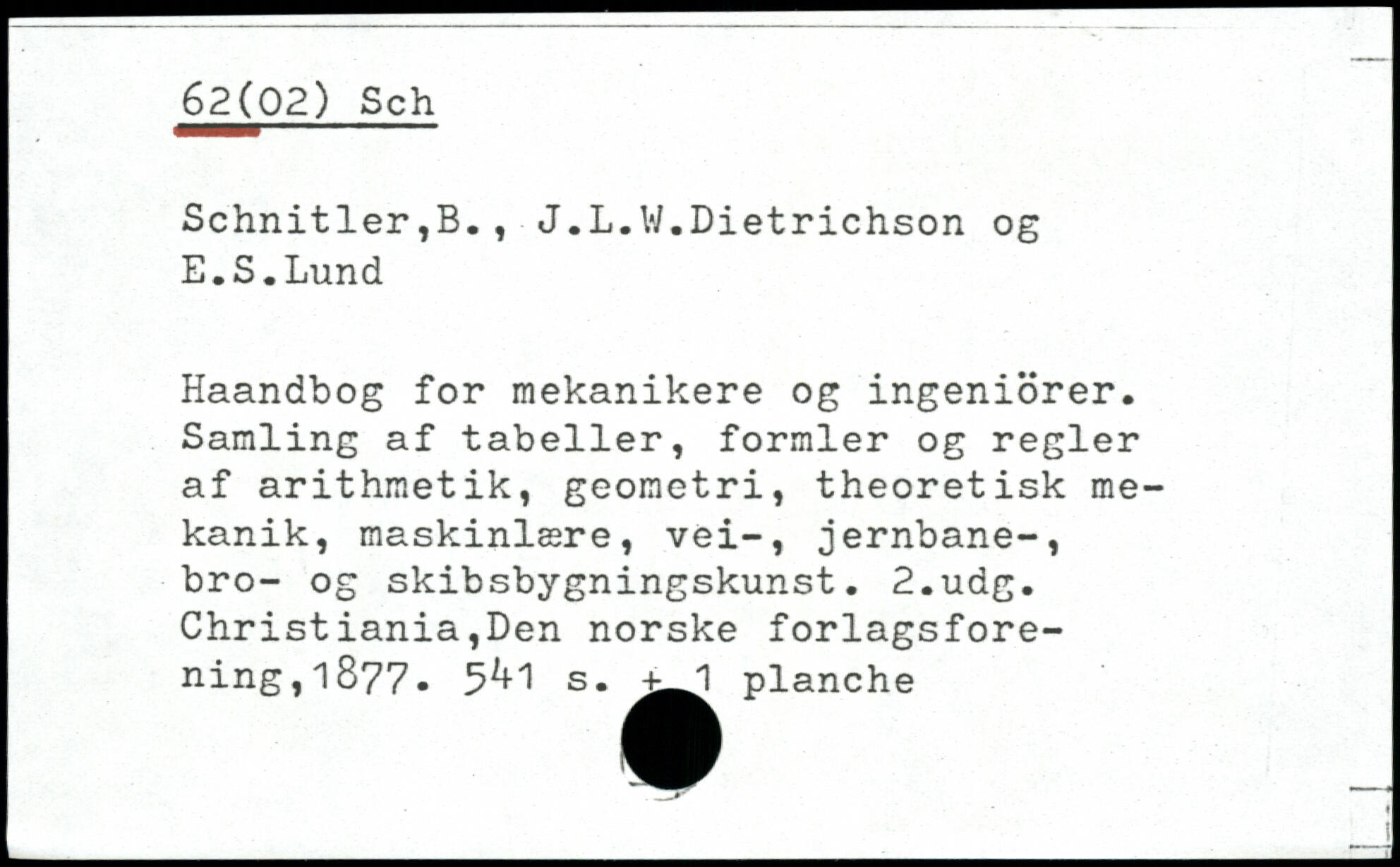 62(02) Sch

Schnitler,B., J.L.W.Dietrichson og E.S.Lund

Haandbog for mekanikere og ingeniörer. Samling af tabeller, formler og regler af arithmetik, geometri, theoretisk mekanik, maskinlære, vei-, jernbane-, bro- og skibsbygningskunst. 2.udg. Christiania,Den norske forlagsforening,1877. 541 s. + 1 planche